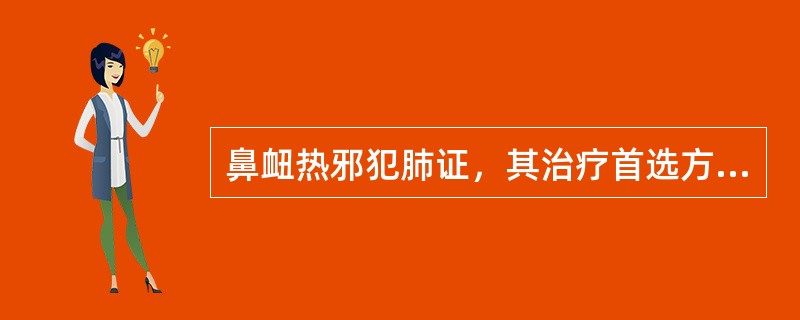 鼻衄热邪犯肺证，其治疗首选方...